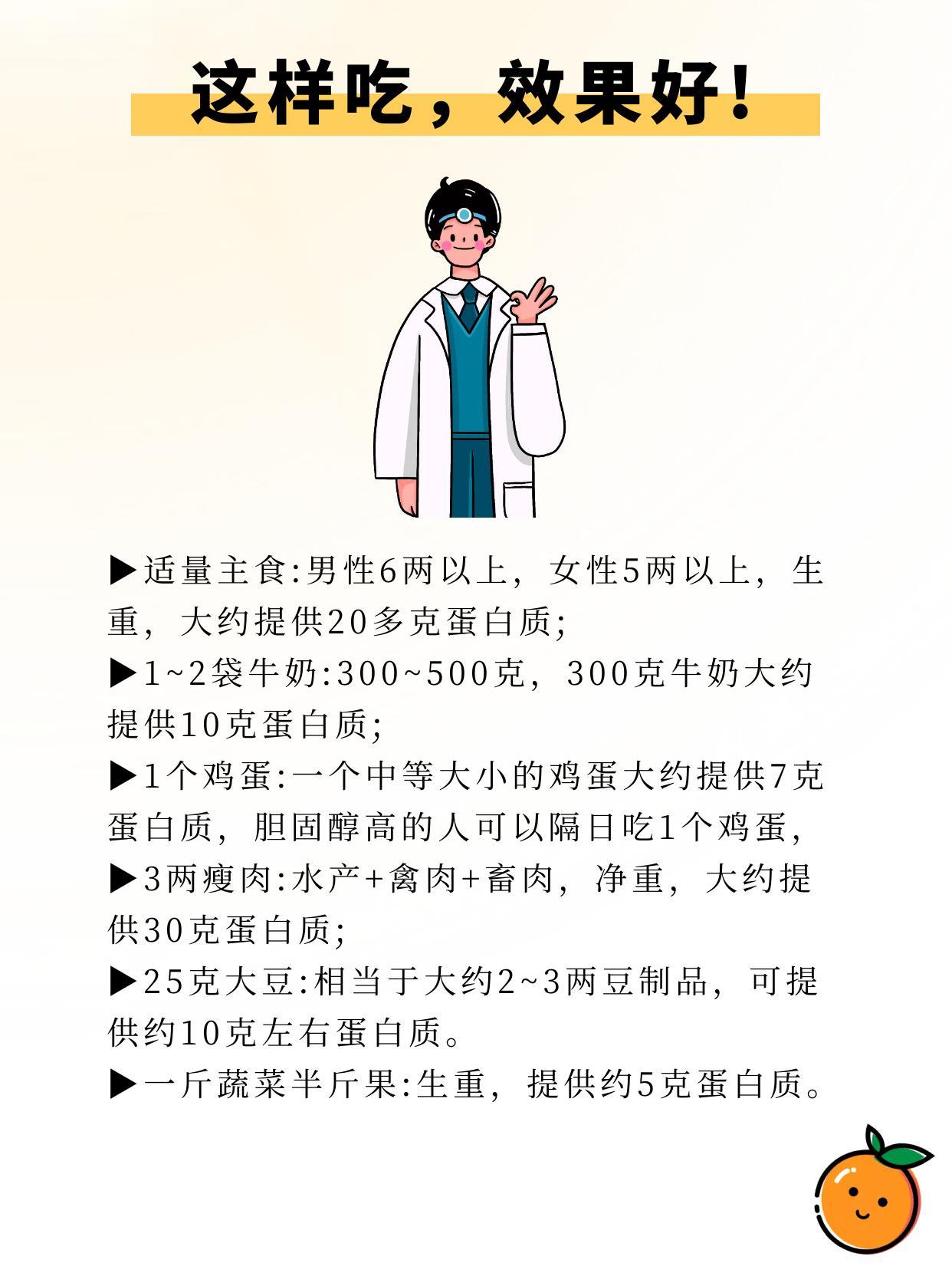 这样吃，效果好！

▶适量主食:男性6两以上，女性5两以上，生重，大约提供20多克蛋白质;
▶1~2袋牛奶:300~500克，300克牛奶大约提供10克蛋白质;
▶1个鸡蛋:一个中等大小的鸡蛋大约提供7克蛋白质，胆固醇高的人可以隔日吃1个鸡蛋，
▶3两瘦肉:水产+禽肉+畜肉，净重，大约提供30克蛋白质;
▶25克大豆:相当于大约2~3两豆制品，可提供约10克左右蛋白质。
▶一斤蔬菜半斤果:生重，提供约5克蛋白质。